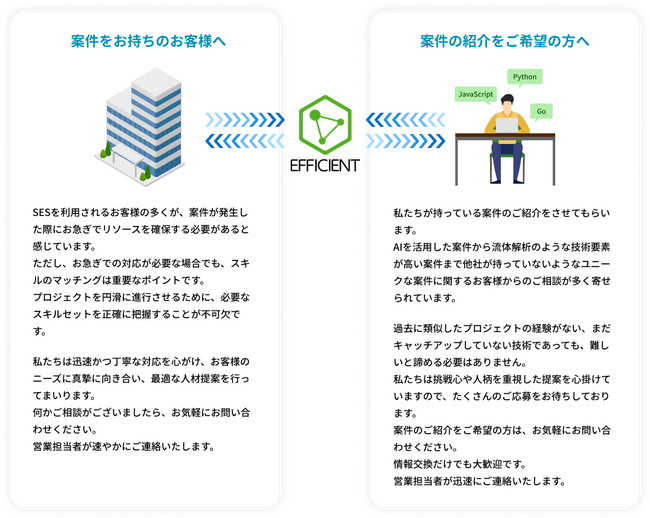 案件をお持ちのお客様へ

SESを利用されるお客様の多くが、案件が発生した際にお急ぎでリソースを確保する必要があると感じています。
ただし、お急ぎでの対応が必要な場合でも、スキルのマッチングは重要なポイントです。
プロジェクトを円滑に進行させるために、必要なスキルセットを正確に把握することが不可欠です。

私たちは迅速かつ丁寧な対応を心がけ、お客様のニーズに真摯に向き合い、最適な人材提案を行ってまいります。
何かご相談がございましたら、お気軽にお問い合わせください。
営業担当者が速やかにご連絡いたします。

EFFICIENT

案件の紹介をご希望の方へ

JavaScript

Python

Go

私たちが持っている案件のご紹介をさせてもらいます。
AIを活用した案件から流体解析のような技術要素が高い案件まで他社が持っていないようなユニークな案件に関するお客様からのご相談が多く寄せられています。

過去に類似したプロジェクトの経験がない、まだキャッチアップしていない技術であっても、難しいと諦める必要はありません。
私たちは挑戦心や人柄を重視した提案を心掛けていますので、たくさんのご応募をお待ちしております。
案件のご紹介をご希望の方は、お気軽にお問い合わせください。
情報交換だけでも大歓迎です。
営業担当者が迅速にご連絡いたします。